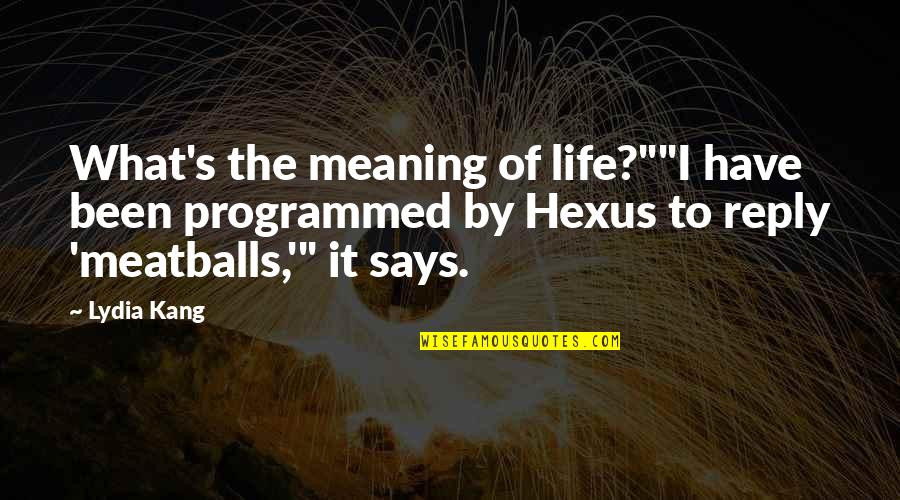 What's the meaning of life?""I have been programmed by Hexus to reply 'meatballs,'" it says.

— Lydia Kang

WISEFAMOUSQUOTES.COM